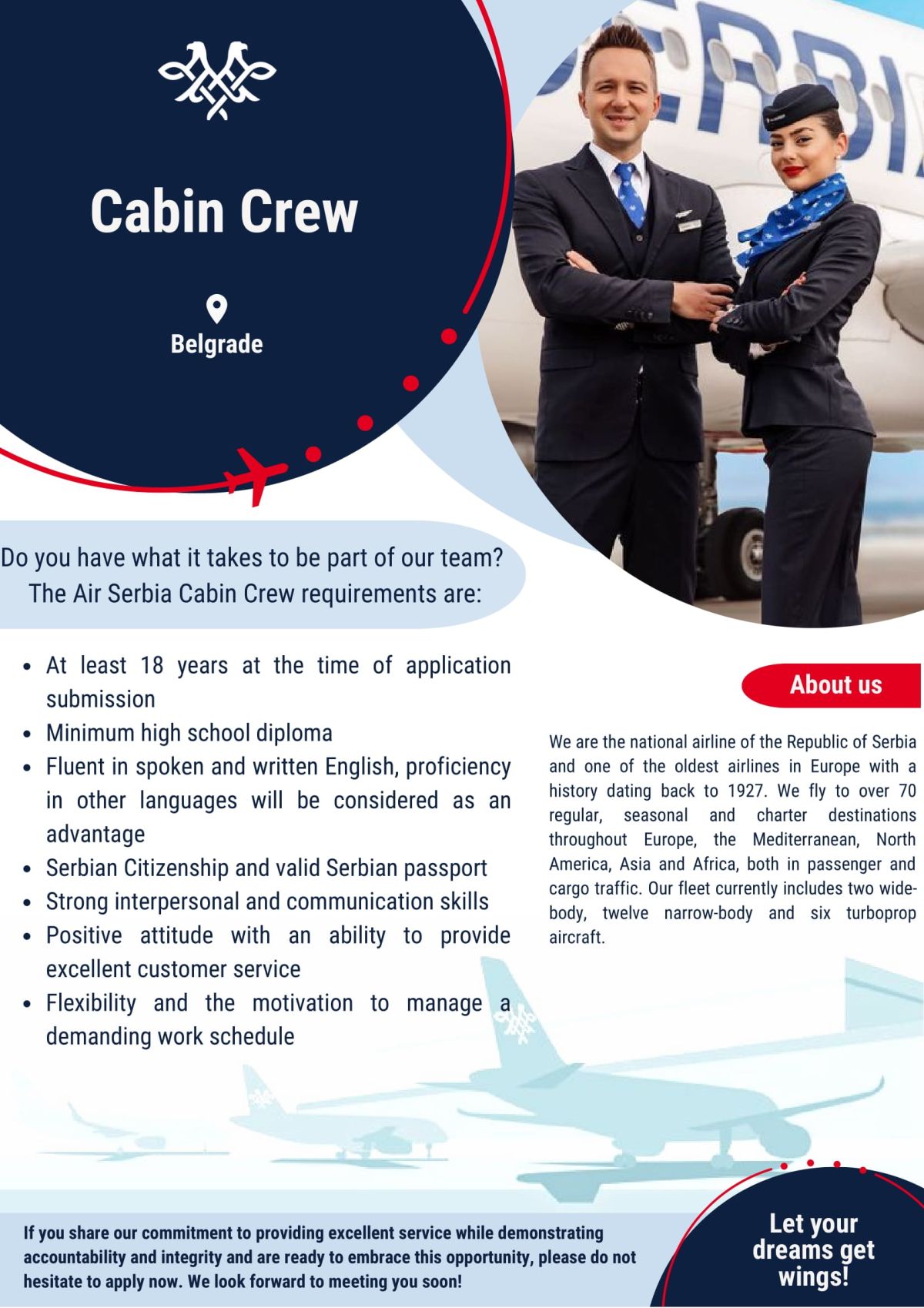 Cabin Crew

Belgrade

Do you have what it takes to be part of our team? The Air Serbia Cabin Crew requirements are:

• At least 18 years at the time of application submission
• Minimum high school diploma
• Fluent in spoken and written English, proficiency in other languages will be considered as an advantage
• Serbian Citizenship and valid Serbian passport
• Strong interpersonal and communication skills
• Positive attitude with an ability to provide excellent customer service
• Flexibility and the motivation to manage a demanding work schedule

About us

We are the national airline of the Republic of Serbia and one of the oldest airlines in Europe with a history dating back to 1927. We fly to over 70 regular, seasonal and charter destinations throughout Europe, the Mediterranean, North America, Asia and Africa, both in passenger and cargo traffic. Our fleet currently includes two wide-body, twelve narrow-body and six turboprop aircraft.

If you share our commitment to providing excellent service while demonstrating accountability and integrity and are ready to embrace this opportunity, please do not hesitate to apply now. We look forward to meeting you soon!

Let your dreams get wings!